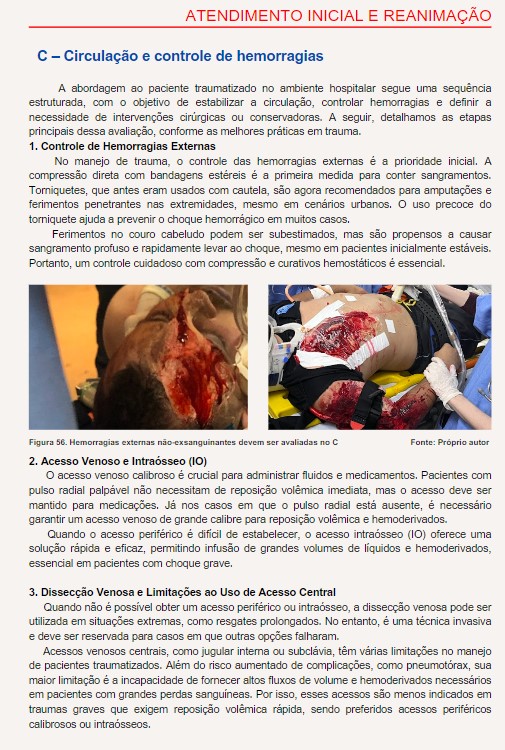 ATENDIMENTO INICIAL E REANIMAÇÃO

C – Circulação e controle de hemorragias

A abordagem ao paciente traumatizado no ambiente hospitalar segue uma sequência estruturada, com o objetivo de estabilizar a circulação, controlar hemorragias e definir a necessidade de intervenções cirúrgicas ou conservadoras. A seguir, detalhamos as etapas principais dessa avaliação, conforme as melhores práticas em trauma.

1. Controle de Hemorragias Externas

No manejo de trauma, o controle das hemorragias externas é a prioridade inicial. A compressão direta com bandagens estéreis é a primeira medida para conter sangramentos. Torniquetes, que antes eram usados com cautela, são agora recomendados para amputações e ferimentos penetrantes nas extremidades, mesmo em cenários urbanos. O uso precoce do torniquete ajuda a prevenir o choque hemorrágico em muitos casos.

Ferimentos no couro cabeludo podem ser subestimados, mas são propensos a causar sangramento profuso e rapidamente levar ao choque, mesmo em pacientes inicialmente estáveis. Portanto, um controle cuidadoso com compressão e curativos hemostáticos é essencial.

Figura 56. Hemorragias externas não-exsanguinantes devem ser avaliadas no C

Fonte: Próprio autor

2. Acesso Venoso e Intraósseo (IO)

O acesso venoso calibroso é crucial para administrar fluidos e medicamentos. Pacientes com pulso radial palpável não necessitam de reposição volêmica imediata, mas o acesso deve ser mantido para medicações. Já nos casos em que o pulso radial está ausente, é necessário garantir um acesso venoso de grande calibre para reposição volêmica e hemoderivados.

Quando o acesso periférico é difícil de estabelecer, o acesso intraósseo (IO) oferece uma solução rápida e eficaz, permitindo infusão de grandes volumes de líquidos e hemoderivados, essencial em pacientes com choque grave.

3. Dissecção Venosa e Limitações ao Uso de Acesso Central

Quando não é possível obter um acesso periférico ou intraósseo, a dissecção venosa pode ser utilizada em situações extremas, como resgates prolongados. No entanto, é uma técnica invasiva e deve ser reservada para casos em que outras opções falharam.

Acessos venosos centrais, como jugular interna ou subclávia, têm várias limitações no manejo de pacientes traumatizados. Além do risco aumentado de complicações, como pneumotórax, sua maior limitação é a incapacidade de fornecer altos fluxos de volume e hemoderivados necessários em pacientes com grandes perdas sanguíneas. Por isso, esses acessos são menos indicados em traumas graves que exigem reposição volêmica rápida, sendo preferidos acessos periféricos calibrosos ou intraósseos.